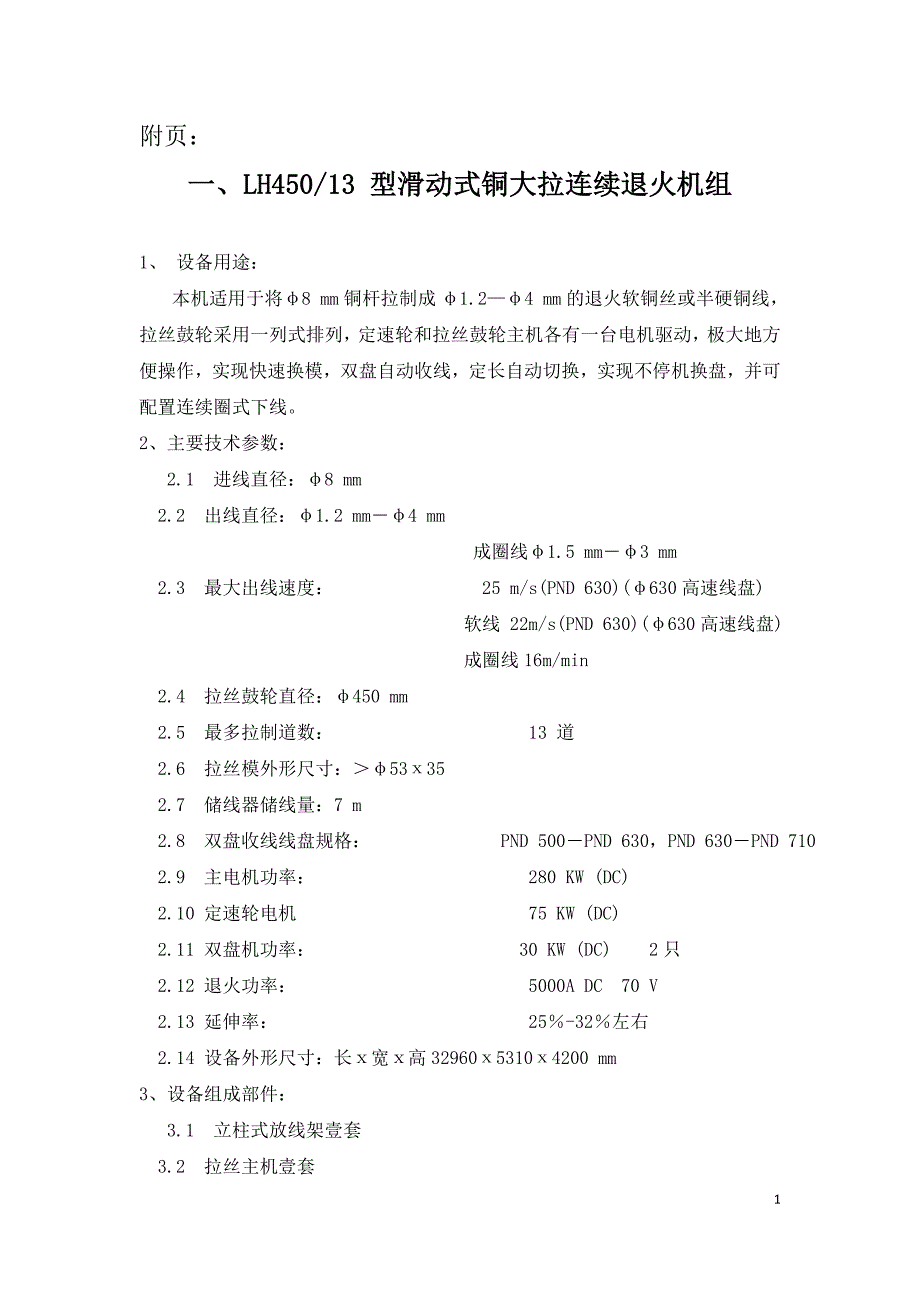 附页：

一、LH450/13 型滑动式铜大拉连续退火机组

1、 设备用途：

本机适用于将φ8 mm 铜杆拉制成 φ1.2—φ4 mm 的退火软铜丝或半硬铜线，拉丝鼓轮采用一列式排列，定速轮和拉丝鼓轮主机各有一台电机驱动，极大地方便操作，实现快速换模，双盘自动收线，定长自动切换，实现不停机换盘，并可配置连续圈式下线。

2、主要技术参数：

2.1 进线直径：φ8 mm

2.2 出线直径：φ1.2 mm－φ4 mm

成圈线φ1.5 mm－φ3 mm

2.3 最大出线速度： 25 m/s(PND 630)(φ630 高速线盘)

软线 22m/s(PND 630)(φ630 高速线盘)

成圈线 16m/min

2.4 拉丝鼓轮直径：φ450 mm

2.5 最多拉制道数： 13 道

2.6 拉丝模外形尺寸：＞φ53ｘ35

2.7 储线器储线量：7 m

2.8 双盘收线线盘规格： PND 500－PND 630，PND 630－PND 710

2.9 主电机功率： 280 KW (DC)

2.10 定速轮电机 75 KW (DC)

2.11 双盘机功率： 30 KW (DC) 2 只

2.12 退火功率： 5000A DC 70 V

2.13 延伸率： 25%-32%左右

2.14 设备外形尺寸：长ｘ宽ｘ高 32960ｘ5310ｘ4200 mm

3、设备组成部件：

3.1 立柱式放线架壹套

3.2 拉丝主机壹套

1